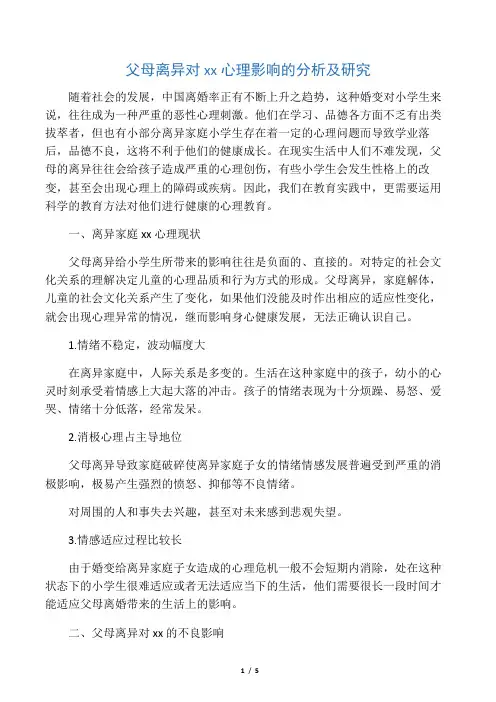 父母离异对 xx 心理影响的分析及研究

随着社会的发展，中国离婚率正有不断上升之趋势，这种婚变对小学生来说，往往成为一种严重的恶性心理刺激。他们在学习、品德各方面不乏有出类拔萃者，但也有小部分离异家庭小学生存在着一定的心理问题而导致学业落后，品德不良，这将不利于他们的健康成长。在现实生活中人们不难发现，父母的离异往往会给孩子造成严重的心理创伤，有些小学生会发生性格上的改变，甚至会出现心理上的障碍或疾病。因此，我们在教育实践中，更需要运用科学的教育方法对他们进行健康的心理教育。

一、离异家庭 xx 心理现状

父母离异给小学生所带来的影响往往是负面的、直接的。对特定的社会文化关系的理解决定儿童的心理品质和行为方式的形成。父母离异，家庭解体，儿童的社会文化关系产生了变化，如果他们没能及时作出相应的适应性变化，就会出现心理异常的情况，继而影响身心健康发展，无法正确认识自己。

1.情绪不稳定，波动幅度大

在离异家庭中，人际关系是多变的。生活在这种家庭中的孩子，幼小的心灵时刻承受着情感上大起大落的冲击。孩子的情绪表现为十分烦躁、易怒、爱哭、情绪十分低落，经常发呆。

2.消极心理占主导地位

父母离异导致家庭破碎使离异家庭子女的情绪情感发展普遍受到严重的消极影响，极易产生强烈的愤怒、抑郁等不良情绪。

对周围的人和事失去兴趣，甚至对未来感到悲观失望。

3.情感适应过程比较长

由于婚变给离异家庭子女造成的心理危机一般不会短期内消除，处在这种状态下的小学生很难适应或者无法适应当下的生活，他们需要很长一段时间才能适应父母离婚带来的生活上的影响。

二、父母离异对 xx 的不良影响

1 / 5